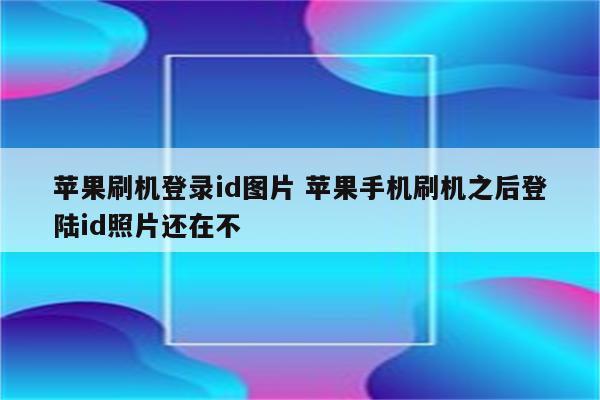 苹果刷机登录id图片 苹果手机刷机之后登陆id照片还在不